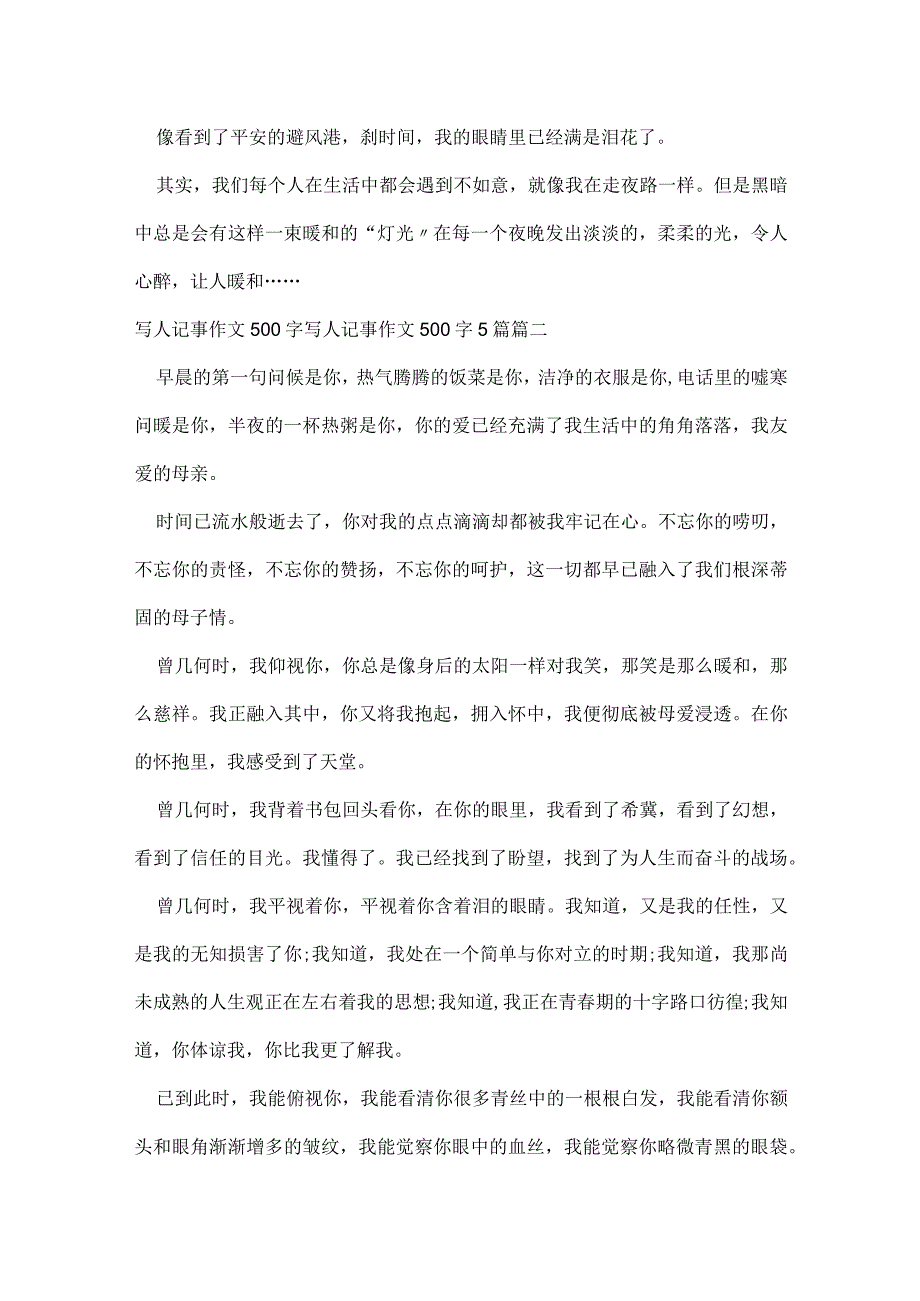 像看到了平安的避风港，刹时间，我的眼睛里已经满是泪花了。

其实，我们每个人在生活中都会遇到不如意，就像我在走夜路一样。但是黑暗中总是会有这样一束暖和的“灯光〃在每一个夜晚发出淡淡的，柔柔的光，令人心醉，让人暖和……

写人记事作文500字写人记事作文500字5篇篇二

早晨的第一句问候是你，热气腾腾的饭菜是你，洁净的衣服是你,电话里的嘘寒问暖是你，半夜的一杯热粥是你，你的爱已经充满了我生活中的角角落落，我友爱的母亲。

时间已流水般逝去了，你对我的点点滴滴却都被我牢记在心。不忘你的唠叨，不忘你的责怪，不忘你的赞扬，不忘你的呵护，这一切都早已融入了我们根深蒂固的母子情。

曾几何时，我仰视你，你总是像身后的太阳一样对我笑，那笑是那么暖和，那么慈祥。我正融入其中，你又将我抱起，拥入怀中，我便彻底被母爱浸透。在你的怀抱里，我感受到了天堂。

曾几何时，我背着书包回头看你，在你的眼里，我看到了希冀，看到了幻想，看到了信任的目光。我懂得了。我已经找到了盼望，找到了为人生而奋斗的战场。

曾几何时，我平视着你，平视着你含着泪的眼睛。我知道，又是我的任性，又是我的无知损害了你;我知道，我处在一个简单与你对立的时期;我知道，我那尚未成熟的人生观正在左右着我的思想;我知道,我正在青春期的十字路口彷徨;我知道，你体谅我，你比我更了解我。

已到此时，我能俯视你，我能看清你很多青丝中的一根根白发，我能看清你额头和眼角渐渐增多的皱纹，我能觉察你眼中的血丝，我能觉察你略微青黑的眼袋。